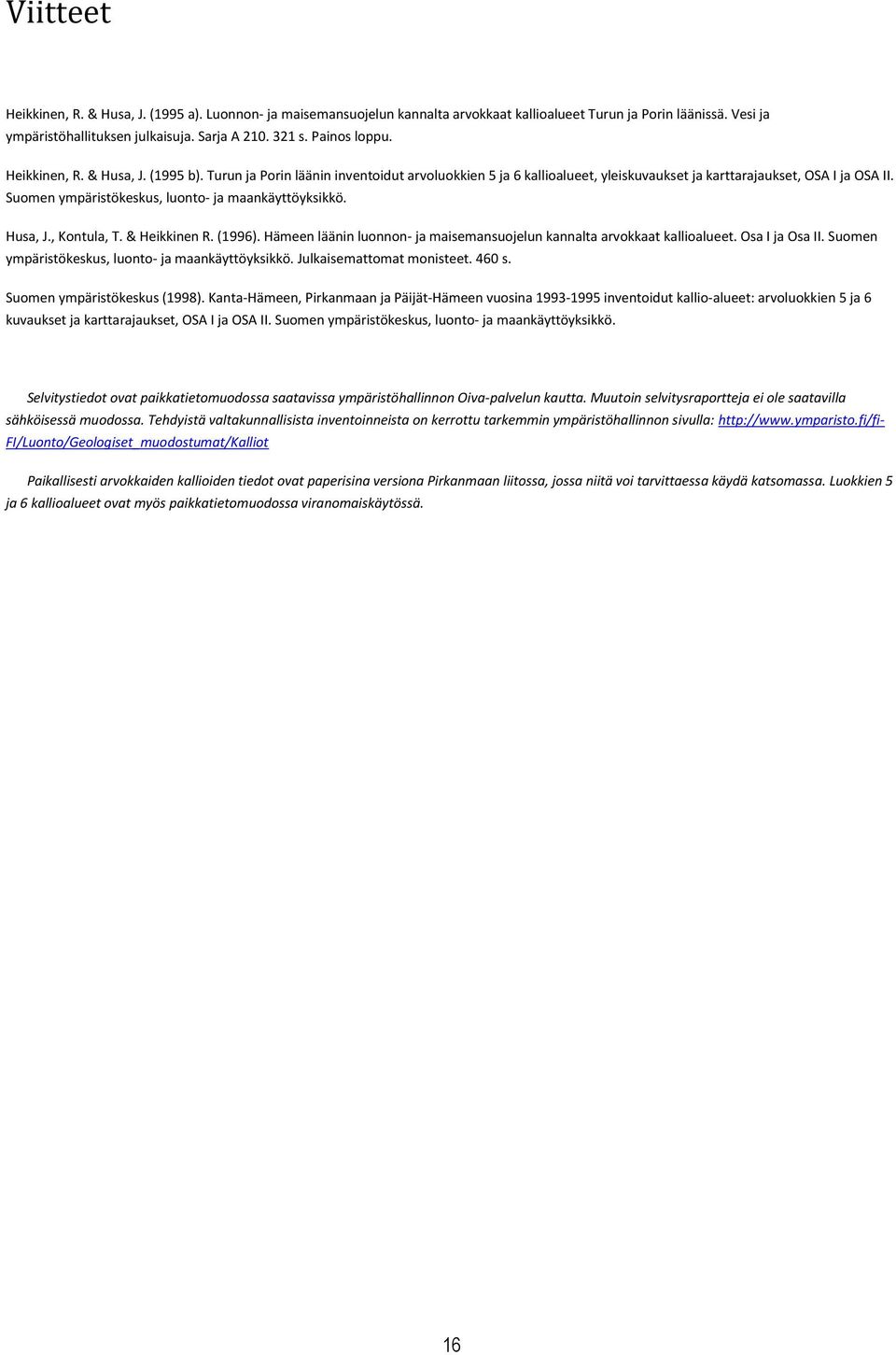 Viitteet

Heikkinen, R. & Husa, J. (1995 a). Luonnon- ja maisemansuojelun kannalta arvokkaat kallioalueet Turun ja Porin läänissä. Vesi ja ympäristöhallituksen julkaisuja. Sarja A 210. 321 s. Painos loppu.

Heikkinen, R. & Husa, J. (1995 b). Turun ja Porin läänin inventoidut arvoluokkien 5 ja 6 kallioalueet, yleiskuvaukset ja karttarajaukset, OSA I ja OSA II. Suomen ympäristökeskus, luonto- ja maankäyttöyksikkö.

Husa, J., Kontula, T. & Heikkinen R. (1996). Hämeen läänin luonnon- ja maisemansuojelun kannalta arvokkaat kallioalueet. Osa I ja Osa II. Suomen ympäristökeskus, luonto- ja maankäyttöyksikkö. Julkaisemattomat monisteet. 460 s.

Suomen ympäristökeskus (1998). Kanta-Hämeen, Pirkanmaan ja Päijät-Hämeen vuosina 1993-1995 inventoidut kallio-alueet: arvoluokkien 5 ja 6 kuvaukset ja karttarajaukset, OSA I ja OSA II. Suomen ympäristökeskus, luonto- ja maankäyttöyksikkö.

Selvitystiedot ovat paikkatietomuodossa saatavissa ympäristöhallinnon Oiva-palvelun kautta. Muutoin selvitysraportteja ei ole saatavilla sähköisessä muodossa. Tehdyistä valtakunnallisista inventoinneista on kerrottu tarkemmin ympäristöhallinnon sivulla: http://www.ymparisto.fi/fi-FI/Luonto/Geologiset_muodostumat/Kalliot

Paikallisesti arvokkaiden kallioiden tiedot ovat paperisina versiona Pirkanmaan liitossa, jossa niitä voi tarvittaessa käydä katsomassa. Luokkien 5 ja 6 kallioalueet ovat myös paikkatietomuodossa viranomaiskäytössä.

16